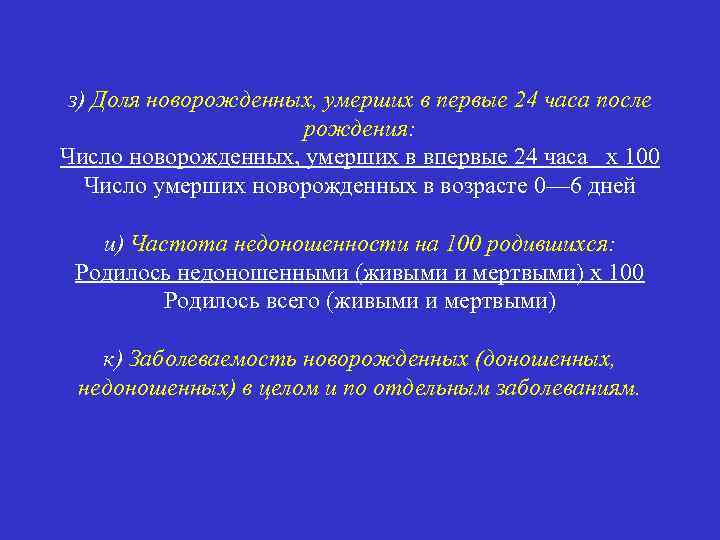 з) Доля новорожденных, умерших в первые 24 часа после рождения:
Число новорожденных, умерших в впервые 24 часа   х 100
Число умерших новорожденных в возрасте 0—6 дней

и) Частота недоношенности на 100 родившихся:
Родилось недоношенными (живыми и мертвыми) х 100
Родилось всего (живыми и мертвыми)

к) Заболеваемость новорожденных (доношенных, недоношенных) в целом и по отдельным заболеваниям.